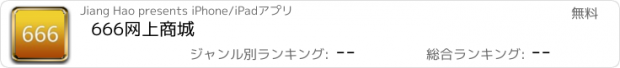 666

Jiang Hao presents iPhone/iPadアプリ

無料

666网上商城

ジャンル別ランキング: --

総合ランキング: --